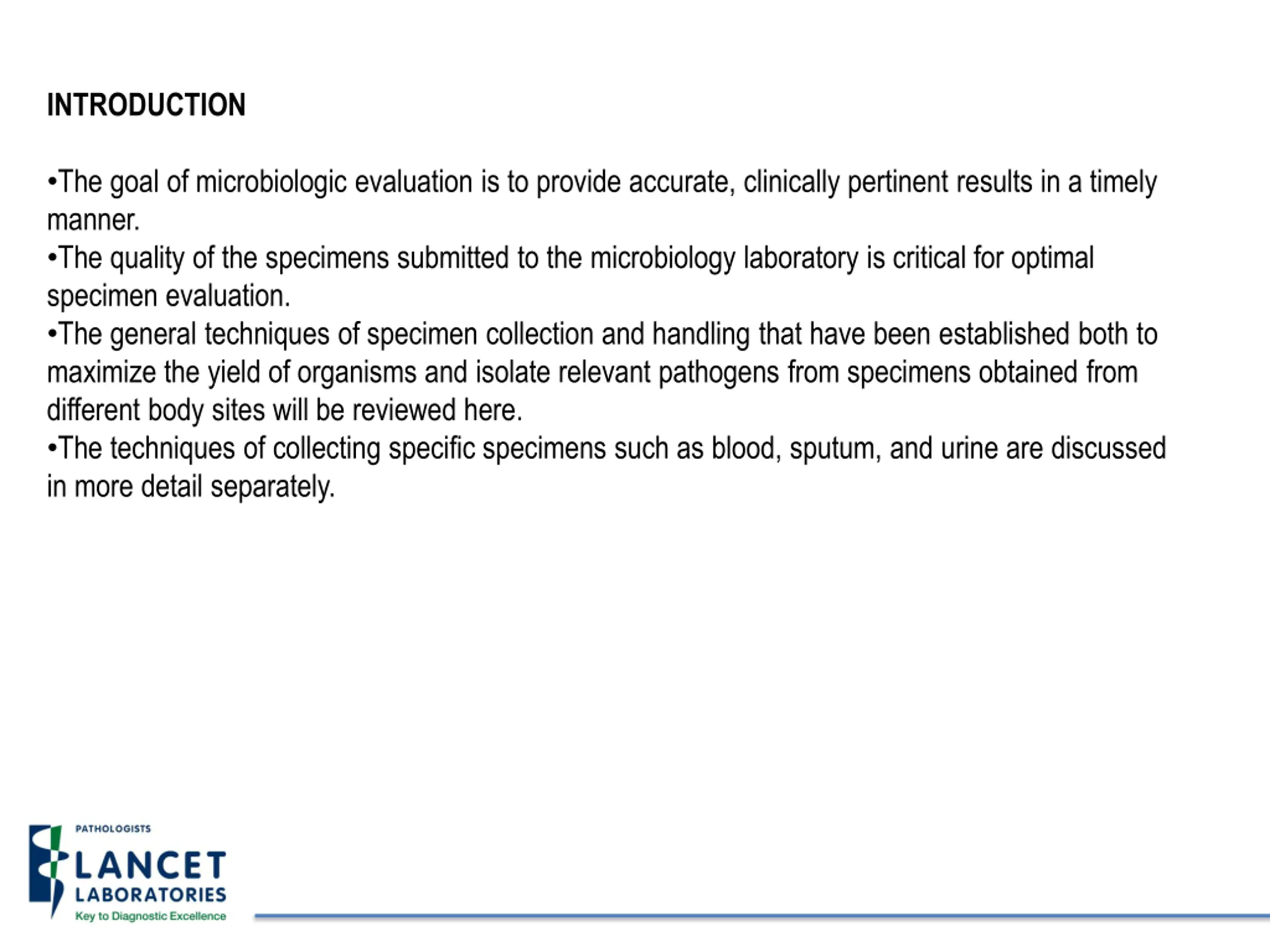 INTRODUCTION

• The goal of microbiologic evaluation is to provide accurate, clinically pertinent results in a timely manner.
• The quality of the specimens submitted to the microbiology laboratory is critical for optimal specimen evaluation.
• The general techniques of specimen collection and handling that have been established both to maximize the yield of organisms and isolate relevant pathogens from specimens obtained from different body sites will be reviewed here.
• The techniques of collecting specific specimens such as blood, sputum, and urine are discussed in more detail separately.

PATHOLOGISTS
LANCET
LABORATORIES
Key to Diagnostic Excellence